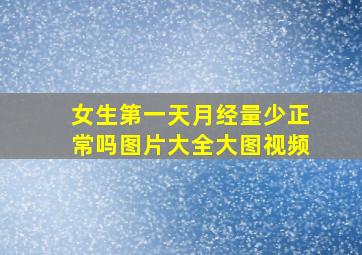 女生第一天月经量少正常吗图片大全大图视频